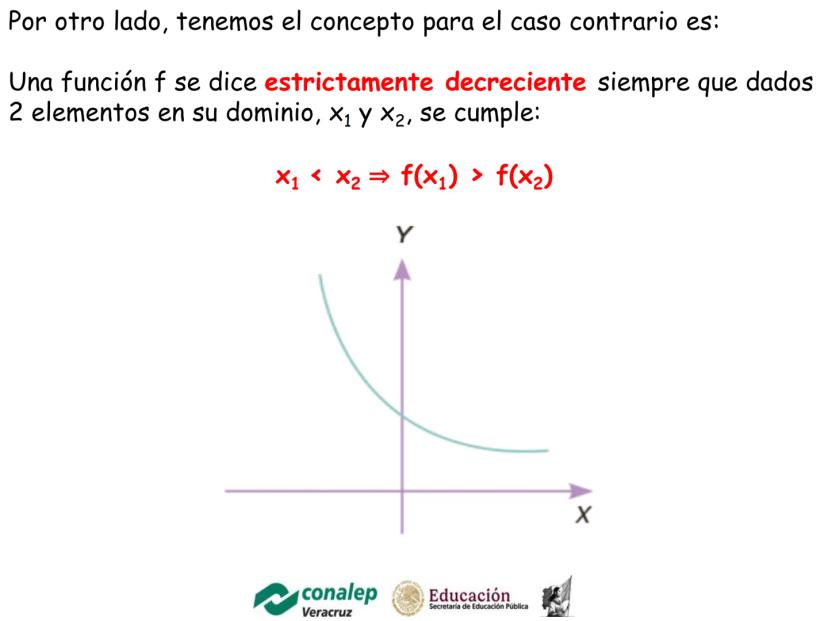 Por otro lado, tenemos el concepto para el caso contrario es:

Una función f se dice estrictamente decreciente siempre que dados 2 elementos en su dominio, $x_1$ y $x_2$, se cumple:

$x_1 < x_2 \Rightarrow f(x_1) > f(x_2)$

Y

X

conalep
Veracruz

Educación
Secretaría de Educación Pública